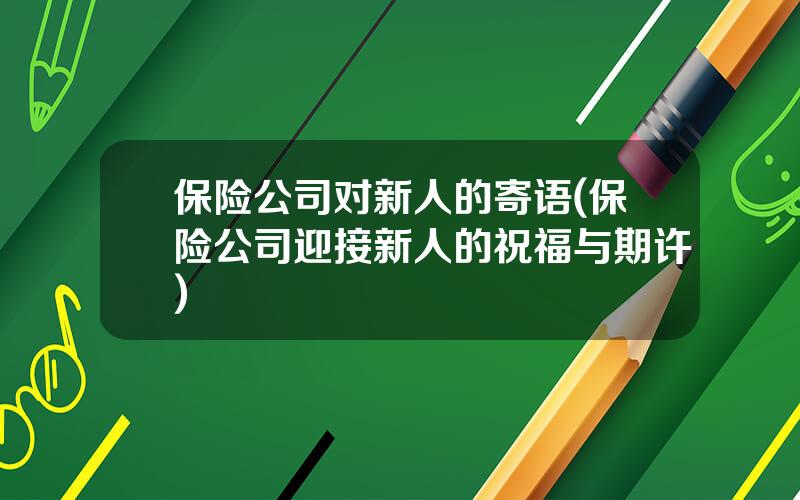 保险公司对新人的寄语(保险公司迎接新人的祝福与期许)